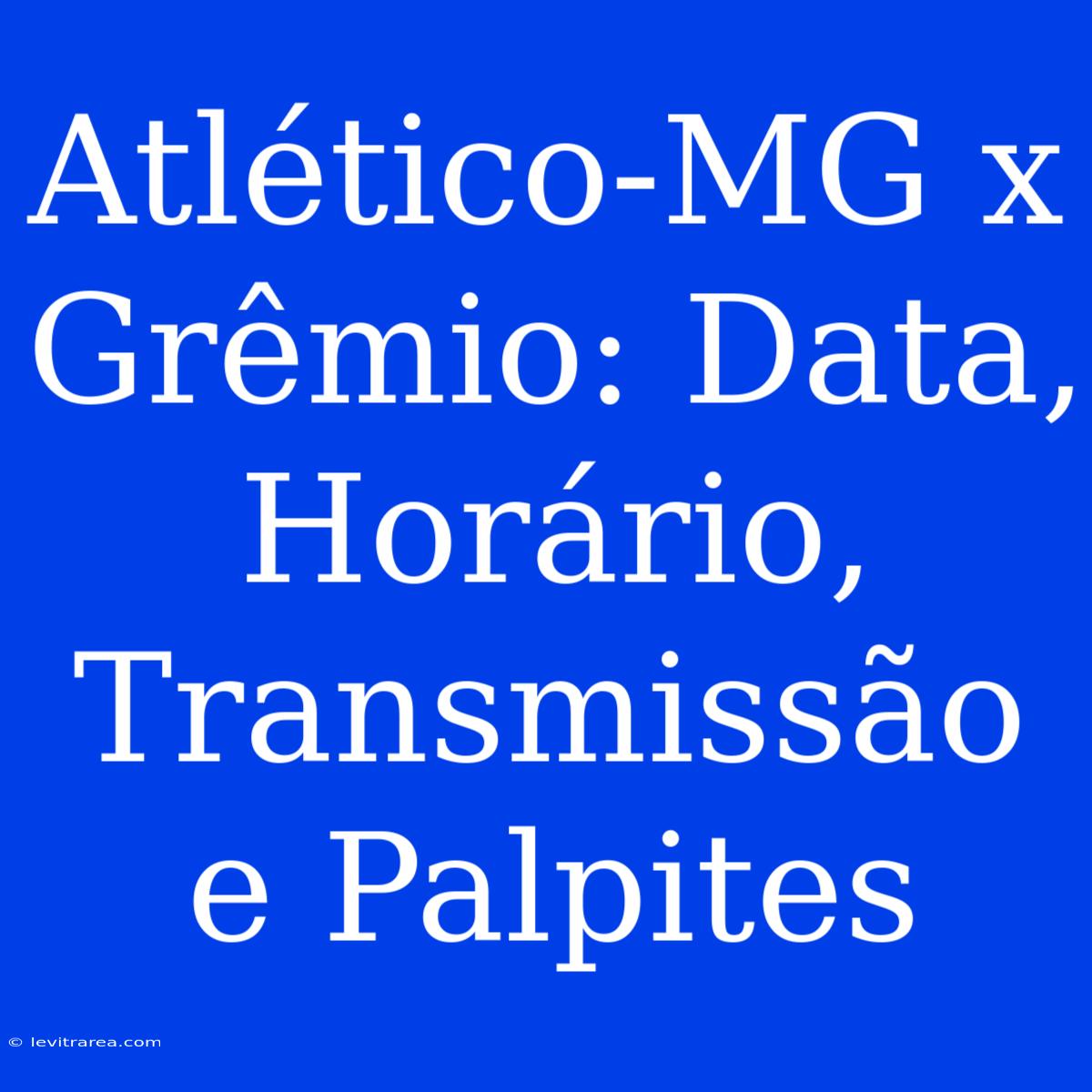 Atlético-MG x Grêmio: Data, Horário, Transmissão e Palpites

© levitrarea.com